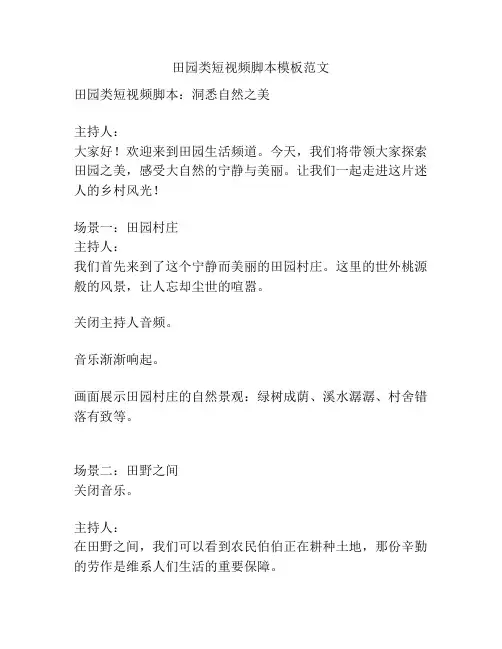 田园类短视频脚本模板范文

田园类短视频脚本：洞悉自然之美

主持人：
大家好！欢迎来到田园生活频道。今天，我们将带领大家探索田园之美，感受大自然的宁静与美丽。让我们一起走进这片迷人的乡村风光！

场景一：田园村庄
主持人：
我们首先来到了这个宁静而美丽的田园村庄。这里的世外桃源般的风景，让人忘却尘世的喧嚣。

关闭主持人音频。

音乐渐渐响起。

画面展示田园村庄的自然景观：绿树成荫、溪水潺潺、村舍错落有致等。

场景二：田野之间
关闭音乐。

主持人：
在田野之间，我们可以看到农民伯伯正在耕种土地，那份辛勤的劳作是维系人们生活的重要保障。